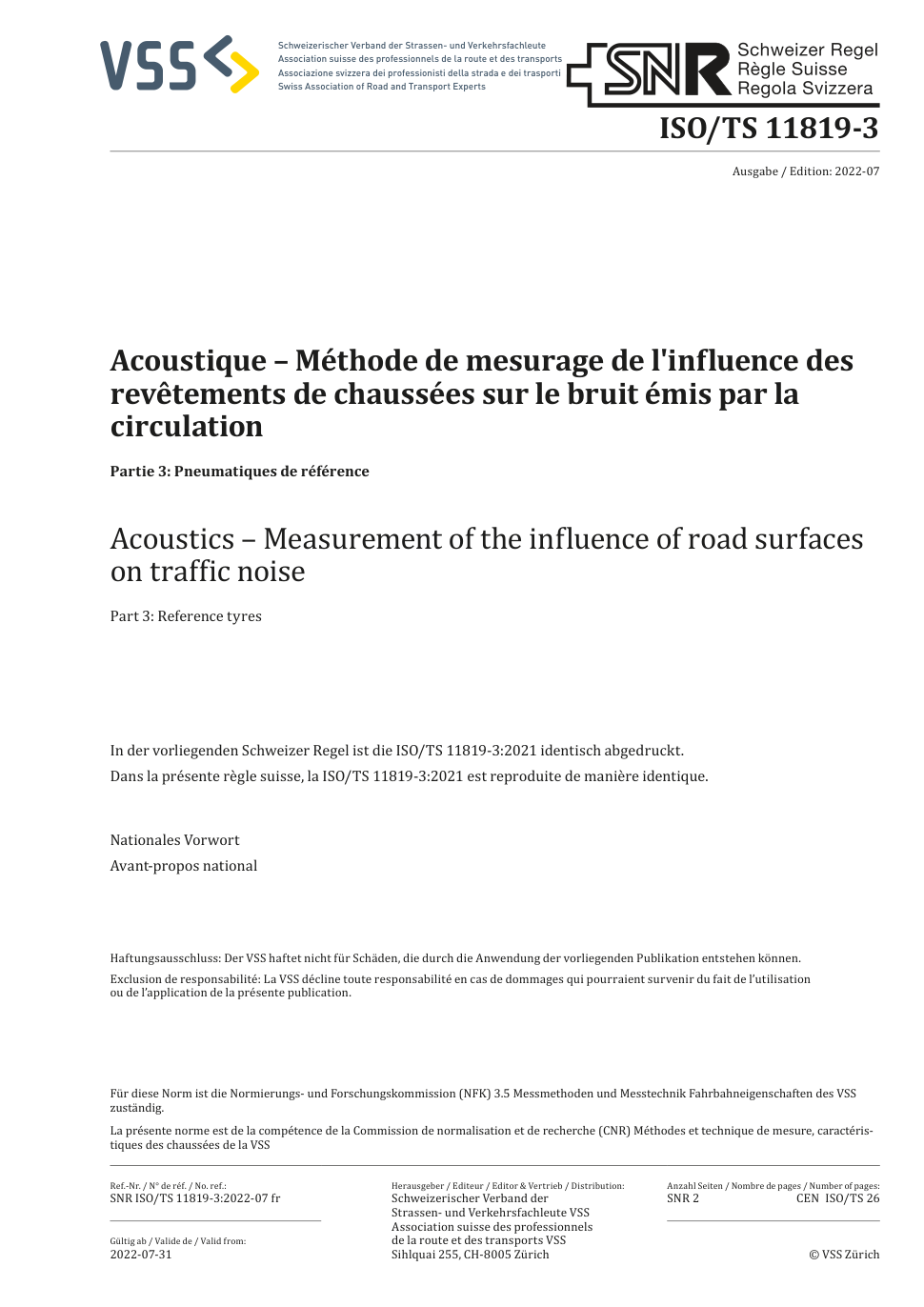 VSS

Schweizerischer Verband der Strassen- und Verkehrsfachleute
Association suisse des professionnels de la route et des transports
Associazione svizzera dei professionisti della strada e dei trasporti
Swiss Association of Road and Transport Experts

SNR Schweizer Regel
Règle Suisse
Regola Svizzera

ISO/TS 11819-3

Ausgabe / Edition: 2022-07

Acoustique – Méthode de mesurage de l'influence des revêtements de chaussées sur le bruit émis par la circulation

Partie 3: Pneumatiques de référence

Acoustics – Measurement of the influence of road surfaces on traffic noise

Part 3: Reference tyres

In der vorliegenden Schweizer Regel ist die ISO/TS 11819-3:2021 identisch abgedruckt.

Dans la présente règle suisse, la ISO/TS 11819-3:2021 est reproduite de manière identique.

Nationales Vorwort

Avant-propos national

Haftungsausschluss: Der VSS haftet nicht für Schäden, die durch die Anwendung der vorliegenden Publikation entstehen können.

Exclusion de responsabilité: La VSS décline toute responsabilité en cas de dommages qui pourraient survenir du fait de l'utilisation ou de l'application de la présente publication.

Für diese Norm ist die Normierungs- und Forschungskommission (NFK) 3.5 Messmethoden und Messtechnik Fahrbahneigenschaften des VSS zuständig.

La présente norme est de la compétence de la Commission de normalisation et de recherche (CNR) Méthodes et technique de mesure, caractéristiques des chaussées de la VSS

Ref.-Nr. / N° de réf. / No. ref.:
SNR ISO/TS 11819-3:2022-07 fr

Gültig ab / Valide de / Valid from:
2022-07-31

Herausgeber / Editeur / Editor & Vertrieb / Distribution:
Schweizerischer Verband der Strassen- und Verkehrsfachleute VSS
Association suisse des professionnels de la route et des transports VSS
Sihlquai 255, CH-8005 Zürich

Anzahl Seiten / Nombre de pages / Number of pages:
SNR 2 CEN ISO/TS 26

© VSS Zürich